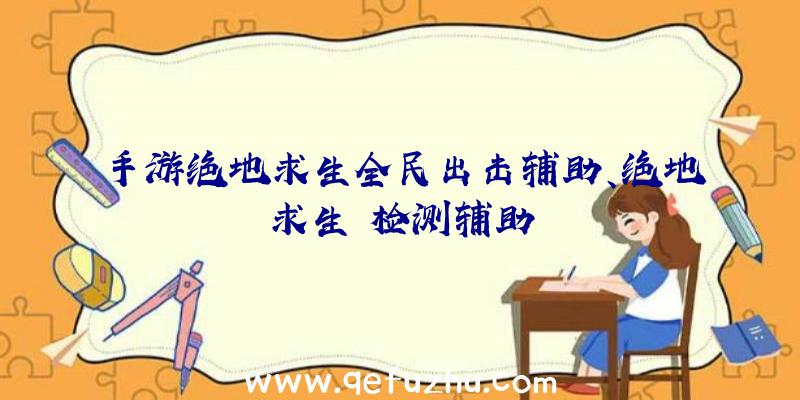 手游绝地求生全民出击辅助、绝地求生 检测辅助

www.qetuzhu.com